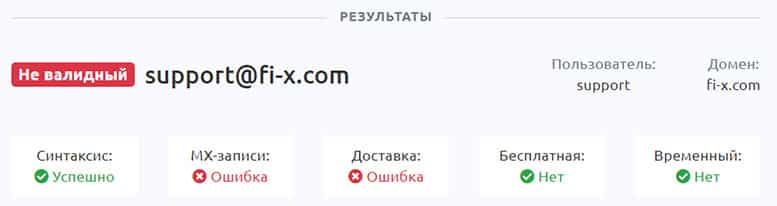 РЕЗУЛЬТАТЫ

Не валидный support@fi-x.com

Пользователь: support

Домен: fi-x.com

Синтаксис: Успешно

MX-записи: Ошибка

Доставка: Ошибка

Бесплатная: Нет

Временный: Нет